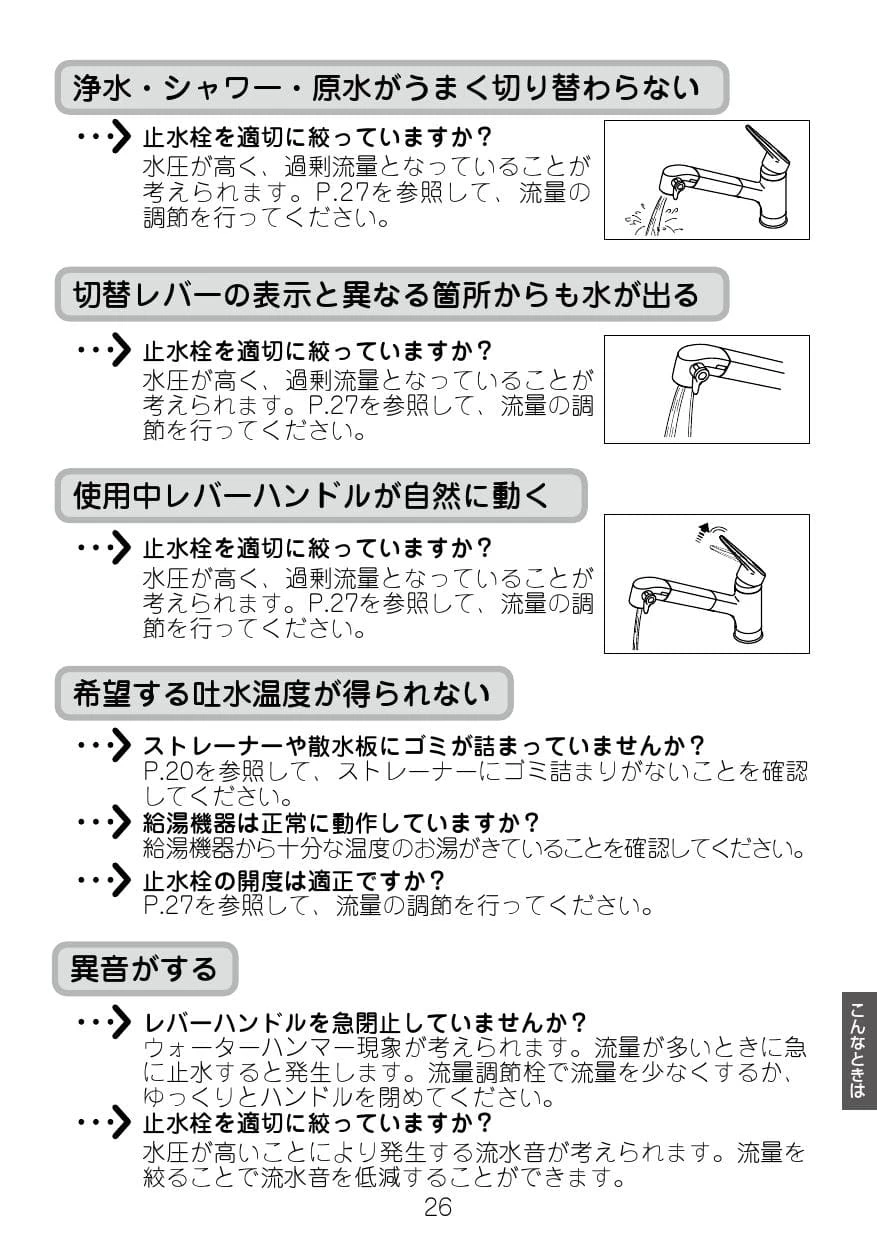 浄水・シャワー・原水がうまく切り替わらない

止水栓を適切に絞っていますか?
水圧が高く、過剰流量となっていることが考えられます。P.27を参照して、流量の調節を行ってください。

切替レバーの表示と異なる箇所からも水が出る

止水栓を適切に絞っていますか?
水圧が高く、過剰流量となっていることが考えられます。P.27を参照して、流量の調節を行ってください。

使用中レバーハンドルが自然に動く

止水栓を適切に絞っていますか?
水圧が高く、過剰流量となっていることが考えられます。P.27を参照して、流量の調節を行ってください。

希望する吐水温度が得られない

ストレーナーや散水板にゴミが詰まっていませんか?
P.20を参照して、ストレーナーにゴミ詰まりがないことを確認してください。
給湯機器は正常に動作していますか?
給湯機器から十分な温度のお湯がきていることを確認してください。
止水栓の開度は適正ですか?
P.27を参照して、流量の調節を行ってください。

異音がする

レバーハンドルを急閉止していませんか?
ウォーターハンマー現象が考えられます。流量が多いときに急に止水すると発生します。流量調節栓で流量を少なくするか、ゆっくりとハンドルを閉めてください。
止水栓を適切に絞っていますか?
水圧が高いことにより発生する流水音が考えられます。流量を絞ることで流水音を低減することができます。

こんなときは

26